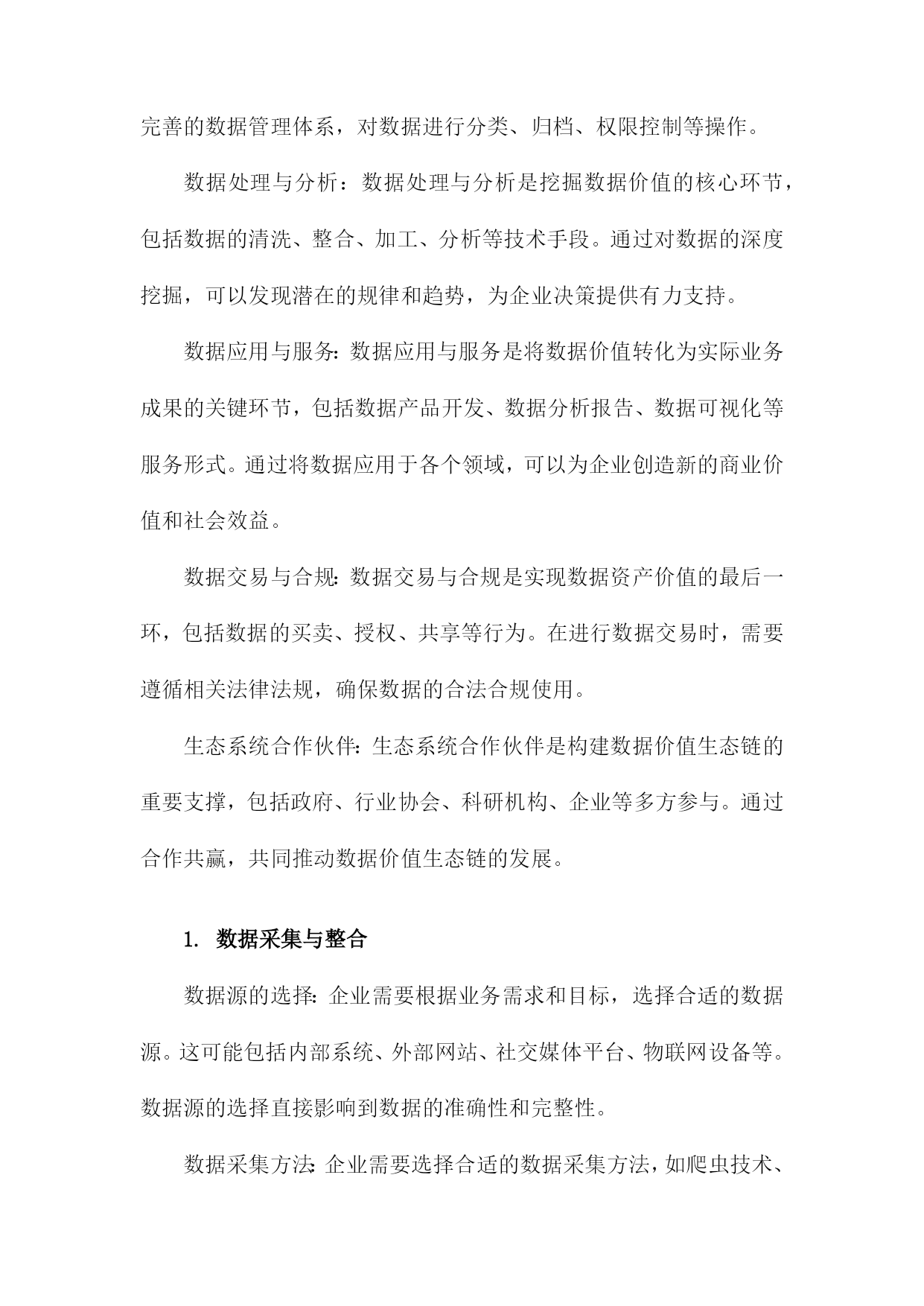 完善的数据管理体系，对数据进行分类、归档、权限控制等操作。

数据处理与分析：数据处理与分析是挖掘数据价值的核心环节，包括数据的清洗、整合、加工、分析等技术手段。通过对数据的深度挖掘，可以发现潜在的规律和趋势，为企业决策提供有力支持。

数据应用与服务：数据应用与服务是将数据价值转化为实际业务成果的关键环节，包括数据产品开发、数据分析报告、数据可视化等服务形式。通过将数据应用于各个领域，可以为企业创造新的商业价值和社会效益。

数据交易与合规：数据交易与合规是实现数据资产价值的最后一环，包括数据的买卖、授权、共享等行为。在进行数据交易时，需要遵循相关法律法规，确保数据的合法合规使用。

生态系统合作伙伴：生态系统合作伙伴是构建数据价值生态链的重要支撑，包括政府、行业协会、科研机构、企业等多方参与。通过合作共赢，共同推动数据价值生态链的发展。

1. 数据采集与整合

数据源的选择：企业需要根据业务需求和目标，选择合适的数据源。这可能包括内部系统、外部网站、社交媒体平台、物联网设备等。数据源的选择直接影响到数据的准确性和完整性。

数据采集方法：企业需要选择合适的数据采集方法，如爬虫技术、